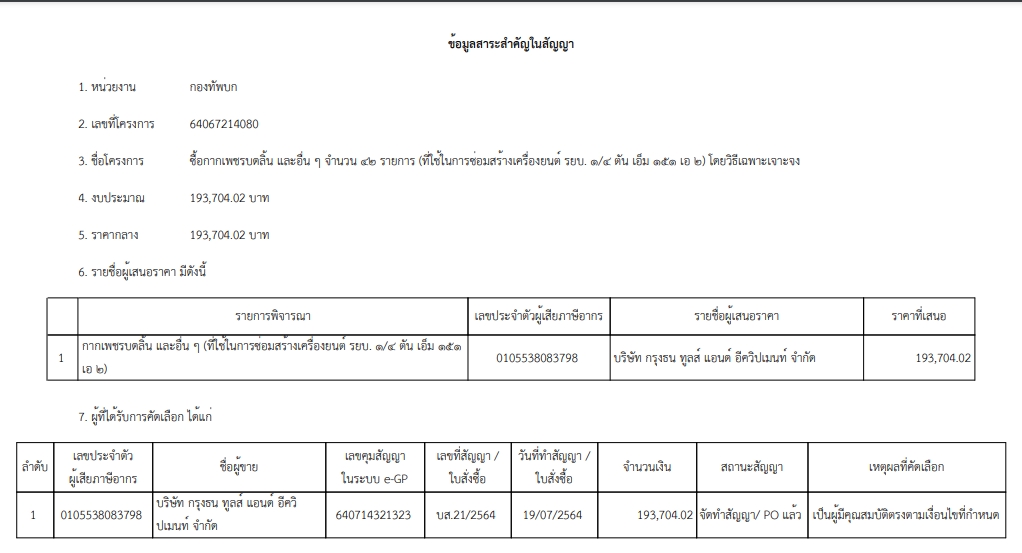 ข้อมูลสาระสำคัญในสัญญา

1. หน่วยงาน กองทัพบก

2. เลขที่โครงการ 64067214080

3. ชื่อโครงการ ซื้อกากเพชรบดลิ้น และอื่น ๆ จำนวน ๔๒ รายการ (ที่ใช้ในการซ่อมสร้างเครื่องยนต์ รยบ. ๑/๔ ตัน เอ็ม ๑๕๑ เอ ๒) โดยวิธีเฉพาะเจาะจง

4. งบประมาณ 193,704.02 บาท

5. ราคากลาง 193,704.02 บาท

6. รายชื่อผู้เสนอราคา มีดังนี้

| | รายการพิจารณา | เลขประจำตัวผู้เสียภาษีอากร | รายชื่อผู้เสนอราคา | ราคาที่เสนอ |
|---|---|---|---|---|
| 1 | กากเพชรบดลิ้น และอื่น ๆ (ที่ใช้ในการซ่อมสร้างเครื่องยนต์ รยบ. ๑/๔ ตัน เอ็ม ๑๕๑ เอ ๒) | 0105538083798 | บริษัท กรุงธน ทูลส์ แอนด์ อีควิปเมนท์ จำกัด | 193,704.02 |

7. ผู้ที่ได้รับการคัดเลือก ได้แก่

| ลำดับ | เลขประจำตัวผู้เสียภาษีอากร | ชื่อผู้ขาย | เลขคุมสัญญาในระบบ e-GP | เลขที่สัญญา / ใบสั่งซื้อ | วันที่ทำสัญญา / ใบสั่งซื้อ | จำนวนเงิน | สถานะสัญญา | เหตุผลที่คัดเลือก |
|---|---|---|---|---|---|---|---|---|
| 1 | 0105538083798 | บริษัท กรุงธน ทูลส์ แอนด์ อีควิปเมนท์ จำกัด | 640714321323 | บส.21/2564 | 19/07/2564 | 193,704.02 | จัดทำสัญญา/ PO แล้ว | เป็นผู้มีคุณสมบัติตรงตามเงื่อนไขที่กำหนด |